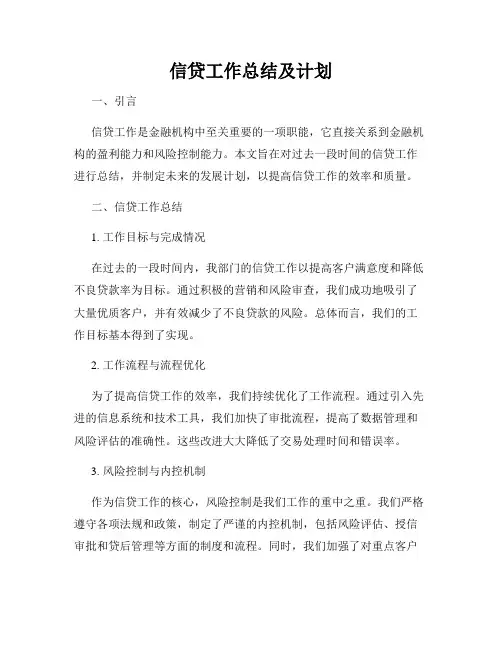 信贷工作总结及计划

一、引言

信贷工作是金融机构中至关重要的一项职能，它直接关系到金融机构的盈利能力和风险控制能力。本文旨在对过去一段时间的信贷工作进行总结，并制定未来的发展计划，以提高信贷工作的效率和质量。

二、信贷工作总结

1. 工作目标与完成情况

在过去的一段时间内，我部门的信贷工作以提高客户满意度和降低不良贷款率为目标。通过积极的营销和风险审查，我们成功地吸引了大量优质客户，并有效减少了不良贷款的风险。总体而言，我们的工作目标基本得到了实现。

2. 工作流程与流程优化

为了提高信贷工作的效率，我们持续优化了工作流程。通过引入先进的信息系统和技术工具，我们加快了审批流程，提高了数据管理和风险评估的准确性。这些改进大大降低了交易处理时间和错误率。

3. 风险控制与内控机制

作为信贷工作的核心，风险控制是我们工作的重中之重。我们严格遵守各项法规和政策，制定了严谨的内控机制，包括风险评估、授信审批和贷后管理等方面的制度和流程。同时，我们加强了对重点客户